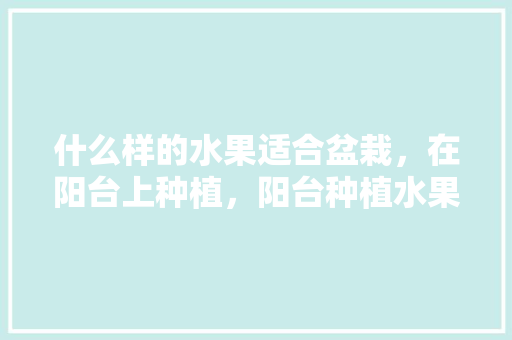 什么样的水果适合盆栽，在阳台上种植，阳台种植水果